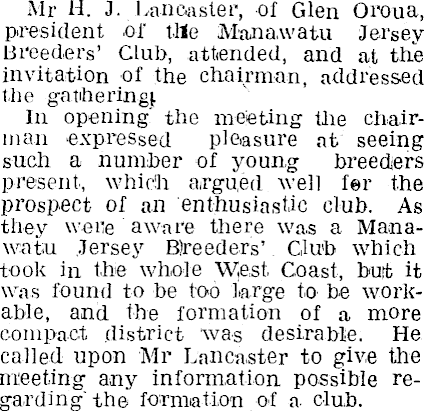 Mr H. J. Lancaster, of Glen Oroua, president of the Manawatu Jersey Breeders' Club, attended, and at the invitation of the chairman, addressed the gathering.

In opening the meeting the chairman expressed pleasure at seeing such a number of young breeders present, which argued well for the prospect of an enthusiastic club. As they were aware there was a Manawatu Jersey Breeders' Club which took in the whole West Coast, but it was found to be too large to be workable, and the formation of a more compact district was desirable. He called upon Mr Lancaster to give the meeting any information possible regarding the formation of a club.